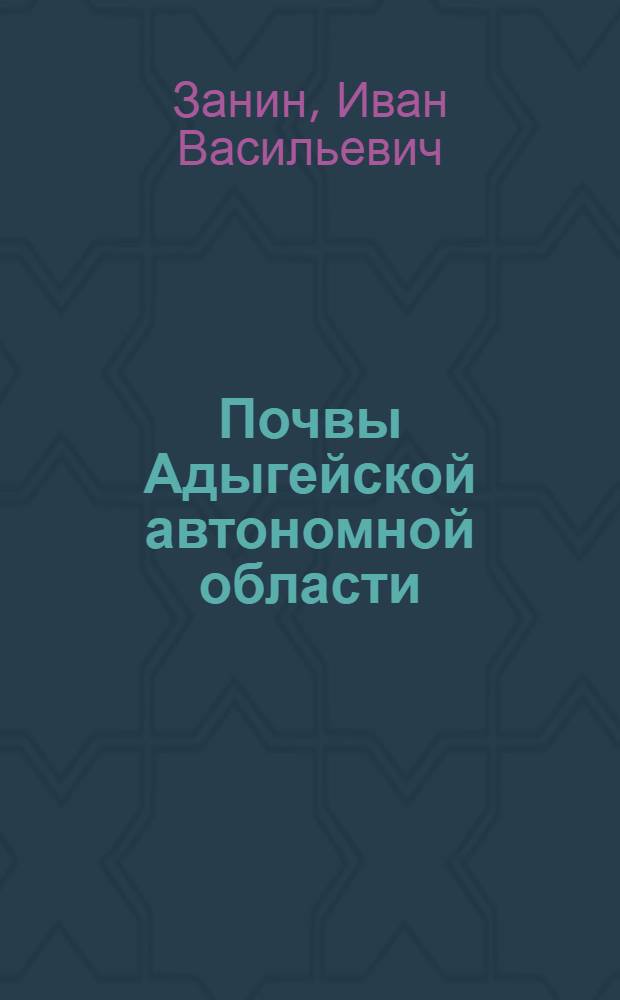 Занин, Иван Васильевич

Почвы Адыгейской автономной области